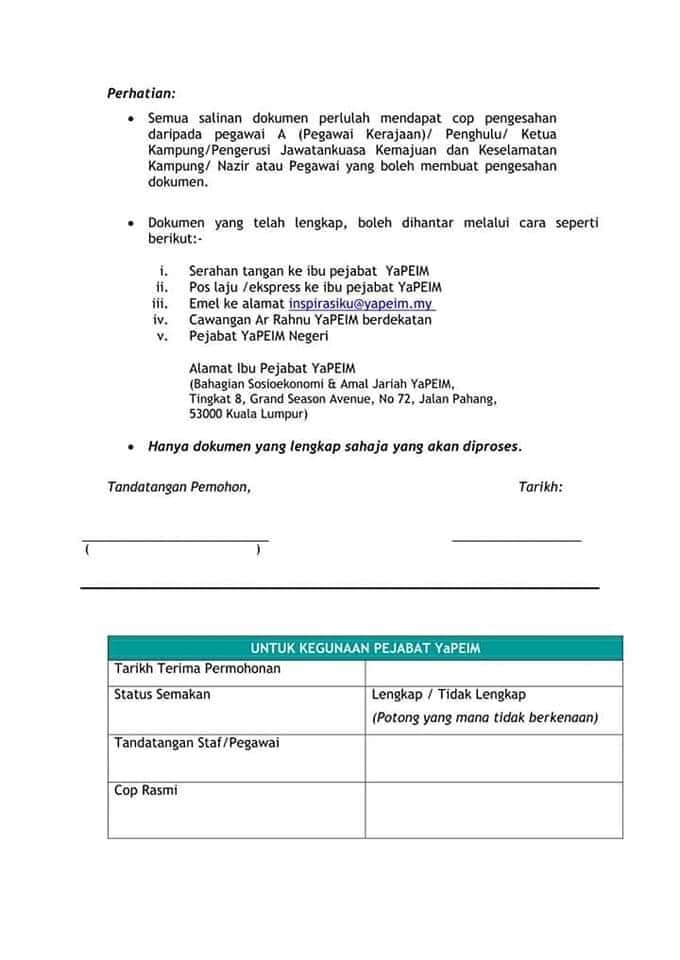 Perhatian:

• Semua salinan dokumen perlulah mendapat cop pengesahan daripada pegawai A (Pegawai Kerajaan)/ Penghulu/ Ketua Kampung/Pengerusi Jawatankuasa Kemajuan dan Keselamatan Kampung/ Nazir atau Pegawai yang boleh membuat pengesahan dokumen.

• Dokumen yang telah lengkap, boleh dihantar melalui cara seperti berikut:-

i. Serahan tangan ke ibu pejabat YaPEIM
ii. Pos laju /ekspress ke ibu pejabat YaPEIM
iii. Emel ke alamat inspirasiku@yapeim.my
iv. Cawangan Ar Rahnu YaPEIM berdekatan
v. Pejabat YaPEIM Negeri

Alamat Ibu Pejabat YaPEIM
(Bahagian Sosioekonomi & Amal Jariah YaPEIM,
Tingkat 8, Grand Season Avenue, No 72, Jalan Pahang,
53000 Kuala Lumpur)

• Hanya dokumen yang lengkap sahaja yang akan diproses.

Tandatangan Pemohon,

Tarikh:

( )

| UNTUK KEGUNAAN PEJABAT YaPEIM | |
|---|---|
| Tarikh Terima Permohonan | |
| Status Semakan | Lengkap / Tidak Lengkap (Potong yang mana tidak berkenaan) |
| Tandatangan Staf/Pegawai | |
| Cop Rasmi | |